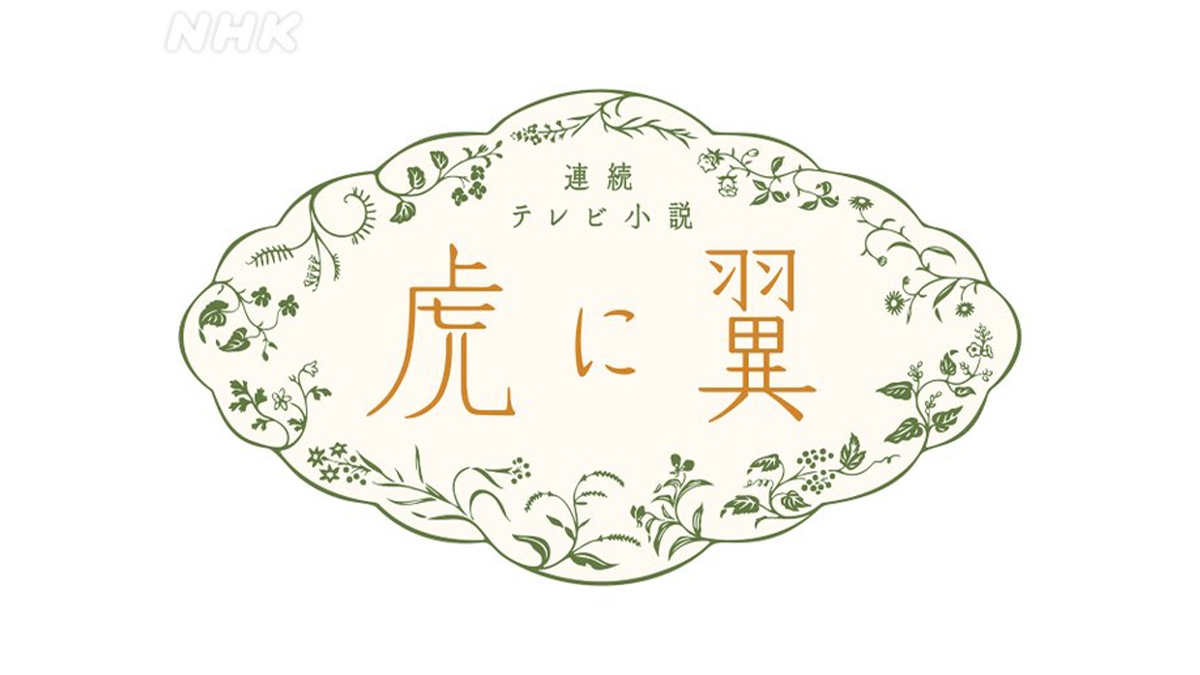 NHK

連続
テレビ小説

虎に翼